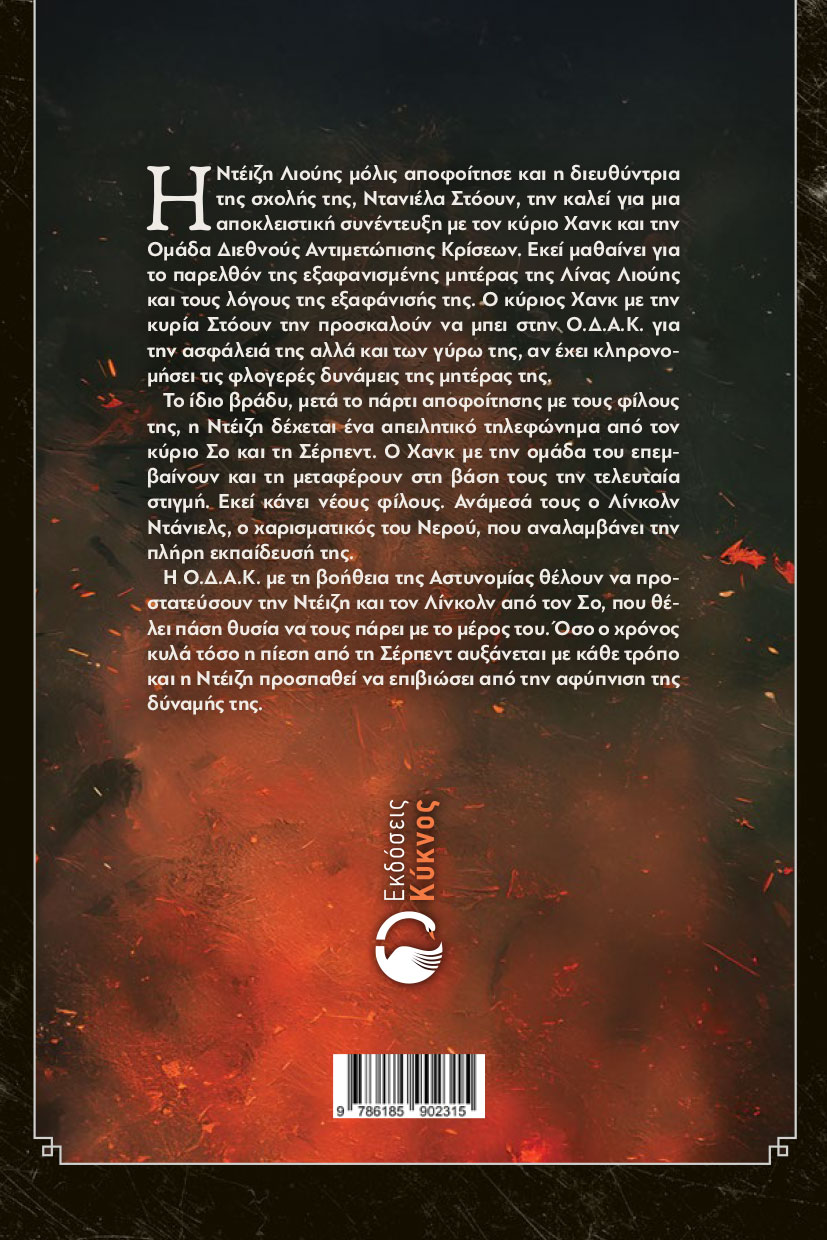 Η Ντέιζη Λιούης μόλις αποφοίτησε και η διευθύντρια της σχολής της, Ντανιέλα Στόουν, την καλεί για μια αποκλειστική συνέντευξη με τον κύριο Χανκ και την Ομάδα Διεθνούς Αντιμετώπισης Κρίσεων. Εκεί μαθαίνει για το παρελθόν της εξαφανισμένης μητέρας της Λίνας Λιούης και τους λόγους της εξαφάνισής της. Ο κύριος Χανκ με την κυρία Στόουν την προσκαλούν να μπει στην Ο.Δ.Α.Κ. για την ασφάλειά της αλλά και των γύρω της, αν έχει κληρονομήσει τις φλογερές δυνάμεις της μητέρας της.

Το ίδιο βράδυ, μετά το πάρτι αποφοίτησης με τους φίλους της, η Ντέιζη δέχεται ένα απειλητικό τηλεφώνημα από τον κύριο Σο και τη Σέρπεντ. Ο Χανκ με την ομάδα του επεμβαίνουν και τη μεταφέρουν στη βάση τους την τελευταία στιγμή. Εκεί κάνει νέους φίλους. Ανάμεσά τους ο Λίνκολν Ντάνιελς, ο χαρισματικός του Νερού, που αναλαμβάνει την πλήρη εκπαίδευσή της.

Η Ο.Δ.Α.Κ. με τη βοήθεια της Αστυνομίας θέλουν να προστατεύσουν την Ντέιζη και τον Λίνκολν από τον Σο, που θέλει πάση θυσία να τους πάρει με το μέρος του. Όσο ο χρόνος κυλά τόσο η πίεση από τη Σέρπεντ αυξάνεται με κάθε τρόπο και η Ντέιζη προσπαθεί να επιβιώσει από την αφύπνιση της δύναμής της.

Εκδόσεις
Κύκνος

9 786185 902315